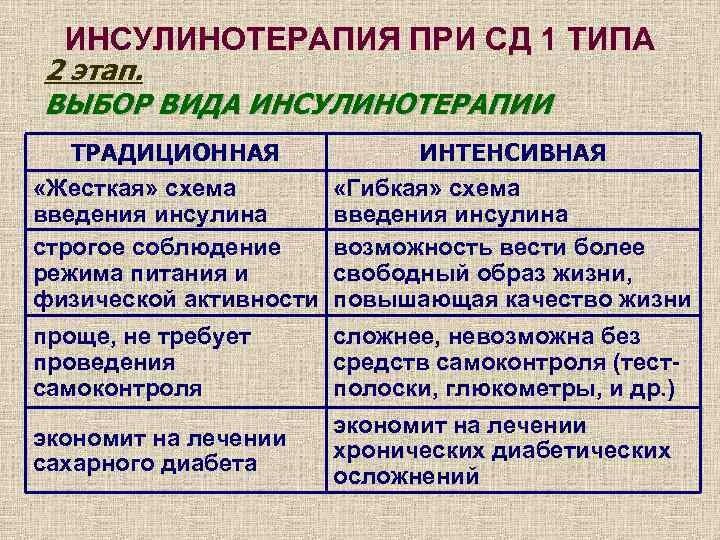 ИНСУЛИНОТЕРАПИЯ ПРИ СД 1 ТИПА

2 этап.

ВЫБОР ВИДА ИНСУЛИНОТЕРАПИИ

| ТРАДИЦИОННАЯ | ИНТЕНСИВНАЯ |
|---|---|
| «Жесткая» схема введения инсулина | «Гибкая» схема введения инсулина |
| строгое соблюдение режима питания и физической активности | возможность вести более свободный образ жизни, повышающая качество жизни |
| проще, не требует проведения самоконтроля | сложнее, невозможна без средств самоконтроля (тест-полоски, глюкометры, и др.) |
| экономит на лечении сахарного диабета | экономит на лечении хронических диабетических осложнений |